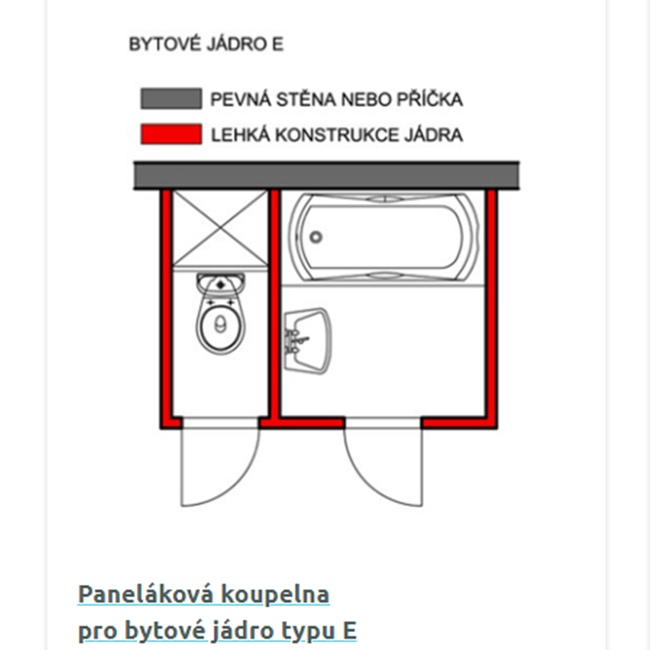 BYTOVÉ JÁDRO E

PEVNÁ STĚNA NEBO PŘÍČKA

LEHKÁ KONSTRUKCE JÁDRA

Paneláková koupelna pro bytové jádro typu E